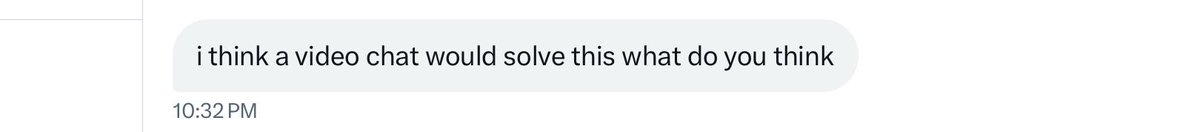 i think a video chat would solve this what do you think

10:32 PM